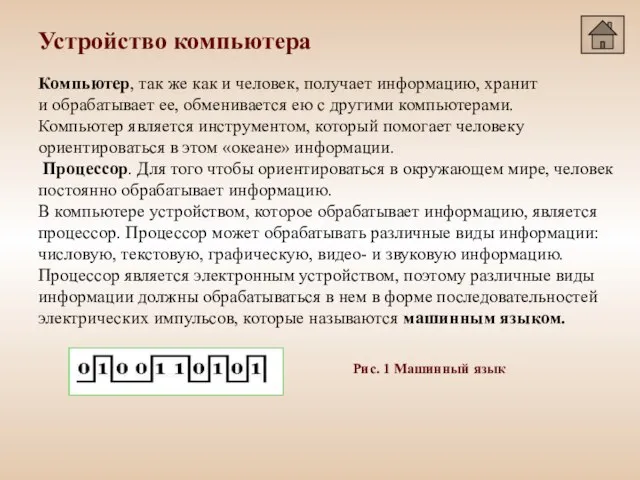 Устройство компьютера

Компьютер, так же как и человек, получает информацию, хранит и обрабатывает ее, обменивается ею с другими компьютерами. Компьютер является инструментом, который помогает человеку ориентироваться в этом «океане» информации.

Процессор. Для того чтобы ориентироваться в окружающем мире, человек постоянно обрабатывает информацию.
В компьютере устройством, которое обрабатывает информацию, является процессор. Процессор может обрабатывать различные виды информации: числовую, текстовую, графическую, видео- и звуковую информацию. Процессор является электронным устройством, поэтому различные виды информации должны обрабатываться в нем в форме последовательностей электрических импульсов, которые называются машинным языком.

0 1 0 0 1 1 0 1 0 1

Рис. 1 Машинный язык